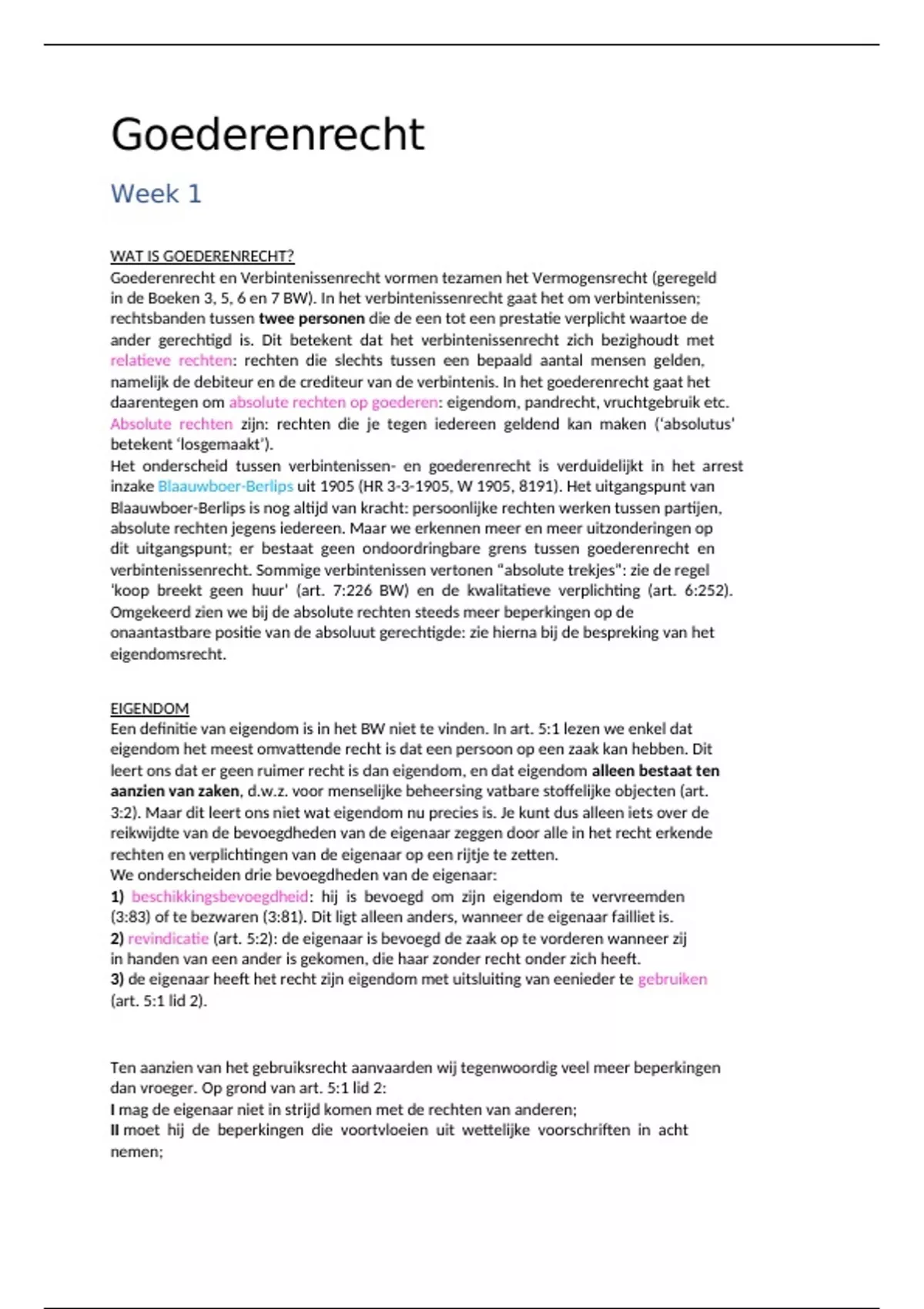 Goederenrecht

Week 1

WAT IS GOEDERENRECHT?
Goederenrecht en Verbintenissenrecht vormen tezamen het Vermogensrecht (geregeld in de Boeken 3, 5, 6 en 7 BW). In het verbintenissenrecht gaat het om verbintenissen; rechtsbanden tussen twee personen die de een tot een prestatie verplicht waartoe de ander gerechtigd is. Dit betekent dat het verbintenissenrecht zich bezighoudt met relatieve rechten: rechten die slechts tussen een bepaald aantal mensen gelden, namelijk de debiteur en de crediteur van de verbintenis. In het goederenrecht gaat het daarentegen om absolute rechten op goederen: eigendom, pandrecht, vruchtgebruik etc. Absolute rechten zijn: rechten die je tegen iedereen geldend kan maken ('absolutus' betekent 'losgemaakt').
Het onderscheid tussen verbintenissen- en goederenrecht is verduidelijkt in het arrest inzake Blaauwboer-Berlips uit 1905 (HR 3-3-1905, W 1905, 8191). Het uitgangspunt van Blaauwboer-Berlips is nog altijd van kracht: persoonlijke rechten werken tussen partijen, absolute rechten jegens iedereen. Maar we erkennen meer en meer uitzonderingen op dit uitgangspunt; er bestaat geen ondoordringbare grens tussen goederenrecht en verbintenissenrecht. Sommige verbintenissen vertonen "absolute trekjes": zie de regel 'koop breekt geen huur' (art. 7:226 BW) en de kwalitatieve verplichting (art. 6:252). Omgekeerd zien we bij de absolute rechten steeds meer beperkingen op de onaantastbare positie van de absoluut gerechtigde: zie hierna bij de bespreking van het eigendomsrecht.

EIGENDOM
Een definitie van eigendom is in het BW niet te vinden. In art. 5:1 lezen we enkel dat eigendom het meest omvattende recht is dat een persoon op een zaak kan hebben. Dit leert ons dat er geen ruimer recht is dan eigendom, en dat eigendom alleen bestaat ten aanzien van zaken, d.w.z. voor menselijke beheersing vatbare stoffelijke objecten (art. 3:2). Maar dit leert ons niet wat eigendom nu precies is. Je kunt dus alleen iets over de reikwijdte van de bevoegdheden van de eigenaar zeggen door alle in het recht erkende rechten en verplichtingen van de eigenaar op een rijtje te zetten.
We onderscheiden drie bevoegdheden van de eigenaar:
1) beschikkingsbevoegdheid: hij is bevoegd om zijn eigendom te vervreemden (3:83) of te bezwaren (3:81). Dit ligt alleen anders, wanneer de eigenaar failliet is.
2) revindicatie (art. 5:2): de eigenaar is bevoegd de zaak op te vorderen wanneer zij in handen van een ander is gekomen, die haar zonder recht onder zich heeft.
3) de eigenaar heeft het recht zijn eigendom met uitsluiting van eenieder te gebruiken (art. 5:1 lid 2).

Ten aanzien van het gebruiksrecht aanvaarden wij tegenwoordig veel meer beperkingen dan vroeger. Op grond van art. 5:1 lid 2:
I mag de eigenaar niet in strijd komen met de rechten van anderen;
II moet hij de beperkingen die voortvloeien uit wettelijke voorschriften in acht nemen;